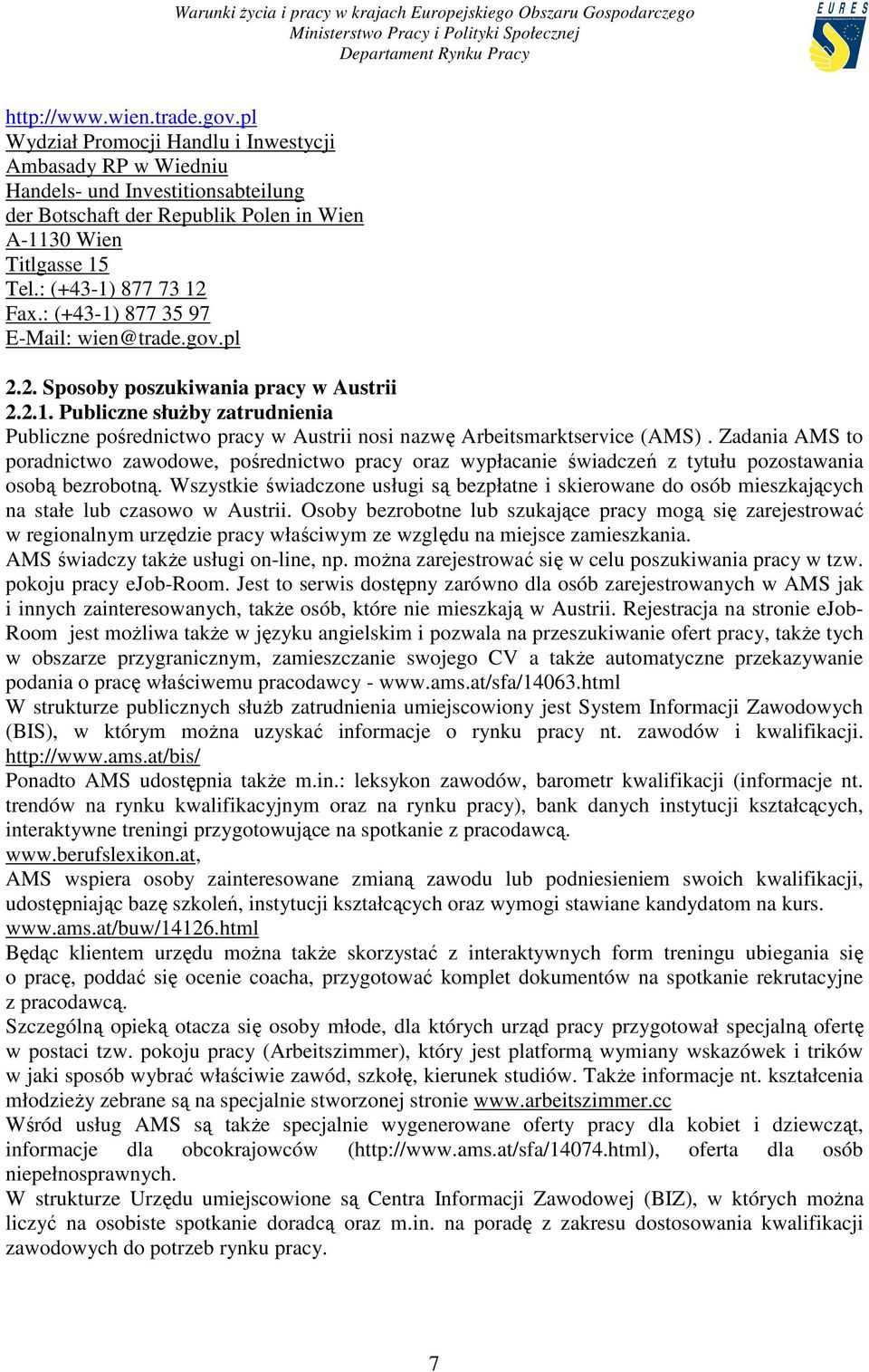 Warunki życia i pracy w krajach Europejskiego Obszaru Gospodarczego
Ministerstwo Pracy i Polityki Społecznej
Departament Rynku Pracy

EURES

http://www.wien.trade.gov.pl
Wydział Promocji Handlu i Inwestycji
Ambasady RP w Wiedniu
Handels- und Investitionsabteilung
der Botschaft der Republik Polen in Wien
A-1130 Wien
Titlgasse 15
Tel.: (+43-1) 877 73 12
Fax.: (+43-1) 877 35 97
E-Mail: wien@trade.gov.pl

2.2. Sposoby poszukiwania pracy w Austrii
2.2.1. Publiczne służby zatrudnienia
Publiczne pośrednictwo pracy w Austrii nosi nazwę Arbeitsmarktservice (AMS) . Zadania AMS to poradnictwo zawodowe, pośrednictwo pracy oraz wypłacanie świadczeń z tytułu pozostawania osobą bezrobotną. Wszystkie świadczone usługi są bezpłatne i skierowane do osób mieszkających na stałe lub czasowo w Austrii. Osoby bezrobotne lub szukające pracy mogą się zarejestrować w regionalnym urzędzie pracy właściwym ze względu na miejsce zamieszkania.
AMS świadczy także usługi on-line, np. można zarejestrować się w celu poszukiwania pracy w tzw. pokoju pracy eJob-Room. Jest to serwis dostępny zarówno dla osób zarejestrowanych w AMS jak i innych zainteresowanych, także osób, które nie mieszkają w Austrii. Rejestracja na stronie eJob-Room jest możliwa także w języku angielskim i pozwala na przeszukiwanie ofert pracy, także tych w obszarze przygranicznym, zamieszczanie swojego CV a także automatyczne przekazywanie podania o pracę właściwemu pracodawcy - www.ams.at/sfa/14063.html
W strukturze publicznych służb zatrudnienia umiejscowiony jest System Informacji Zawodowych (BIS), w którym można uzyskać informacje o rynku pracy nt. zawodów i kwalifikacji. http://www.ams.at/bis/
Ponadto AMS udostępnia także m.in.: leksykon zawodów, barometr kwalifikacji (informacje nt. trendów na rynku kwalifikacyjnym oraz na rynku pracy), bank danych instytucji kształcących, interaktywne treningi przygotowujące na spotkanie z pracodawcą.
www.berufslexikon.at,
AMS wspiera osoby zainteresowane zmianą zawodu lub podniesieniem swoich kwalifikacji, udostępniając bazę szkoleń, instytucji kształcących oraz wymogi stawiane kandydatom na kurs.
www.ams.at/buw/14126.html
Będąc klientem urzędu można także skorzystać z interaktywnych form treningu ubiegania się o pracę, poddać się ocenie coacha, przygotować komplet dokumentów na spotkanie rekrutacyjne z pracodawcą.
Szczególną opieką otacza się osoby młode, dla których urząd pracy przygotował specjalną ofertę w postaci tzw. pokoju pracy (Arbeitszimmer), który jest platformą wymiany wskazówek i trików w jaki sposób wybrać właściwie zawód, szkołę, kierunek studiów. Także informacje nt. kształcenia młodzieży zebrane są na specjalnie stworzonej stronie www.arbeitszimmer.cc
Wśród usług AMS są także specjalnie wygenerowane oferty pracy dla kobiet i dziewcząt, informacje dla obcokrajowców (http://www.ams.at/sfa/14074.html), oferta dla osób niepełnosprawnych.
W strukturze Urzędu umiejscowione są Centra Informacji Zawodowej (BIZ), w których można liczyć na osobiste spotkanie doradcą oraz m.in. na poradę z zakresu dostosowania kwalifikacji zawodowych do potrzeb rynku pracy.

7